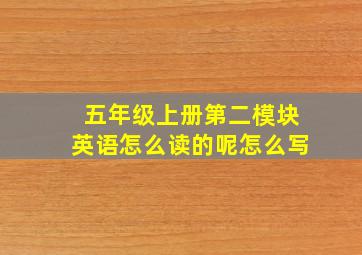 五年级上册第二模块
英语怎么读的呢怎么写